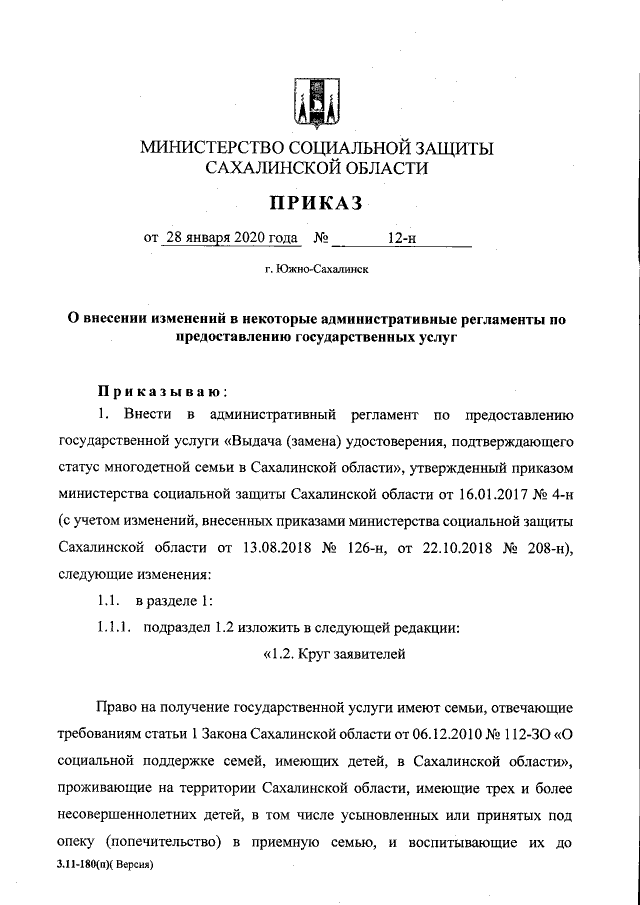 МИНИСТЕРСТВО СОЦИАЛЬНОЙ ЗАЩИТЫ САХАЛИНСКОЙ ОБЛАСТИ

ПРИКАЗ

от 28 января 2020 года № 12-н

г. Южно-Сахалинск

О внесении изменений в некоторые административные регламенты по предоставлению государственных услуг

Приказываю:

1. Внести в административный регламент по предоставлению государственной услуги «Выдача (замена) удостоверения, подтверждающего статус многодетной семьи в Сахалинской области», утвержденный приказом министерства социальной защиты Сахалинской области от 16.01.2017 № 4-н (с учетом изменений, внесенных приказами министерства социальной защиты Сахалинской области от 13.08.2018 № 126-н, от 22.10.2018 № 208-н), следующие изменения:

1.1. в разделе 1:

1.1.1. подраздел 1.2 изложить в следующей редакции:

«1.2. Круг заявителей

Право на получение государственной услуги имеют семьи, отвечающие требованиям статьи 1 Закона Сахалинской области от 06.12.2010 № 112-ЗО «О социальной поддержке семей, имеющих детей, в Сахалинской области», проживающие на территории Сахалинской области, имеющие трех и более несовершеннолетних детей, в том числе усыновленных или принятых под опеку (попечительство) в приемную семью, и воспитывающие их до

3.11-180(п)( Версия)